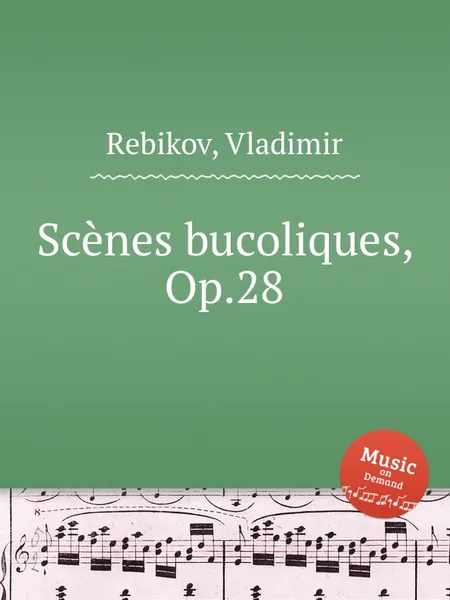 Rebikov, Vladimir

Scènes bucoliques, Op.28

Music on Demand

8